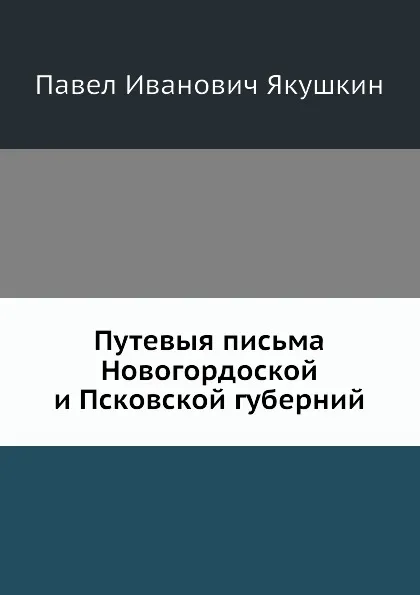 Павел Иванович Якушкин

Путевыя письма Новогордоской и Псковской губерний